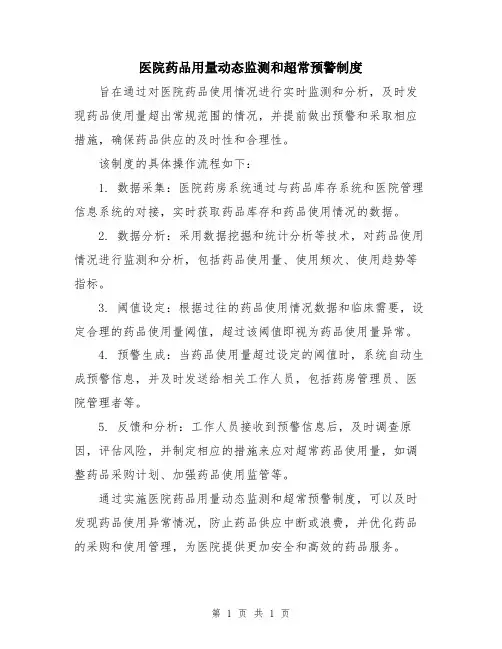 医院药品用量动态监测和超常预警制度

旨在通过对医院药品使用情况进行实时监测和分析，及时发现药品使用量超出常规范围的情况，并提前做出预警和采取相应措施，确保药品供应的及时性和合理性。

该制度的具体操作流程如下：

1. 数据采集：医院药房系统通过与药品库存系统和医院管理信息系统的对接，实时获取药品库存和药品使用情况的数据。

2. 数据分析：采用数据挖掘和统计分析等技术，对药品使用情况进行监测和分析，包括药品使用量、使用频次、使用趋势等指标。

3. 阈值设定：根据过往的药品使用情况数据和临床需要，设定合理的药品使用量阈值，超过该阈值即视为药品使用量异常。

4. 预警生成：当药品使用量超过设定的阈值时，系统自动生成预警信息，并及时发送给相关工作人员，包括药房管理员、医院管理者等。

5. 反馈和分析：工作人员接收到预警信息后，及时调查原因，评估风险，并制定相应的措施来应对超常药品使用量，如调整药品采购计划、加强药品使用监管等。

通过实施医院药品用量动态监测和超常预警制度，可以及时发现药品使用异常情况，防止药品供应中断或浪费，并优化药品的采购和使用管理，为医院提供更加安全和高效的药品服务。

第 1 页 共 1 页